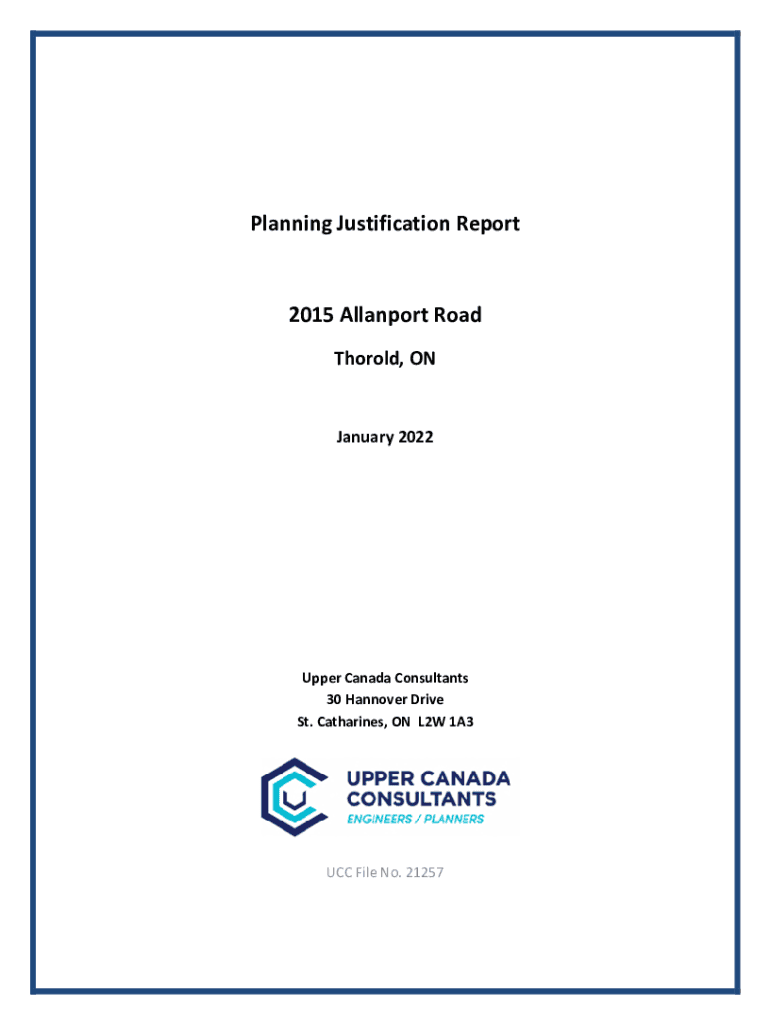 Planning Justification Report

2015 Allanport Road

Thorold, ON

January 2022

Upper Canada Consultants
30 Hannover Drive
St. Catharines, ON L2W 1A3

UPPER CANADA CONSULTANTS
ENGINEERS / PLANNERS

UCC File No. 21257